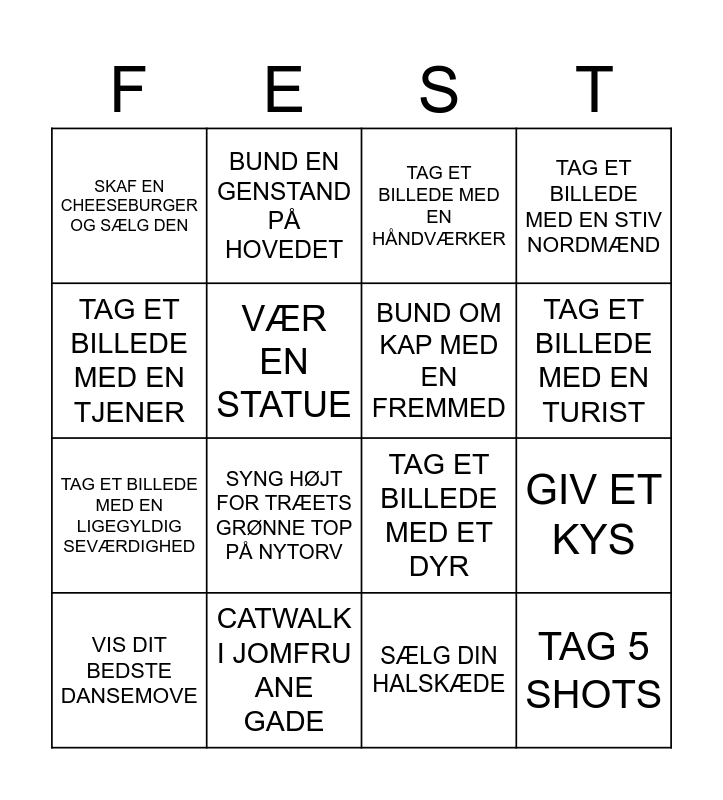 | F | E | S | T |
|---|---|---|---|
| SKAF EN CHEESEBURGER OG SÆLG DEN | BUND EN GENSTAND PÅ HOVEDET | TAG ET BILLEDE MED EN HÅNDVÆRKER | TAG ET BILLEDE MED EN STIV NORDMÆND |
| TAG ET BILLEDE MED EN TJENER | VÆR EN STATUE | BUND OM KAP MED EN FREMMED | TAG ET BILLEDE MED EN TURIST |
| TAG ET BILLEDE MED EN LIGEGYLDIG SEVÆRDIGHED | SYNG HØJT FOR TRÆETS GRØNNE TOP PÅ NYTORV | TAG ET BILLEDE MED ET DYR | GIV ET KYS |
| VIS DIT BEDSTE DANSEMOVE | CATWALK I JOMFRU ANE GADE | SÆLG DIN HALSKÆDE | TAG 5 SHOTS |